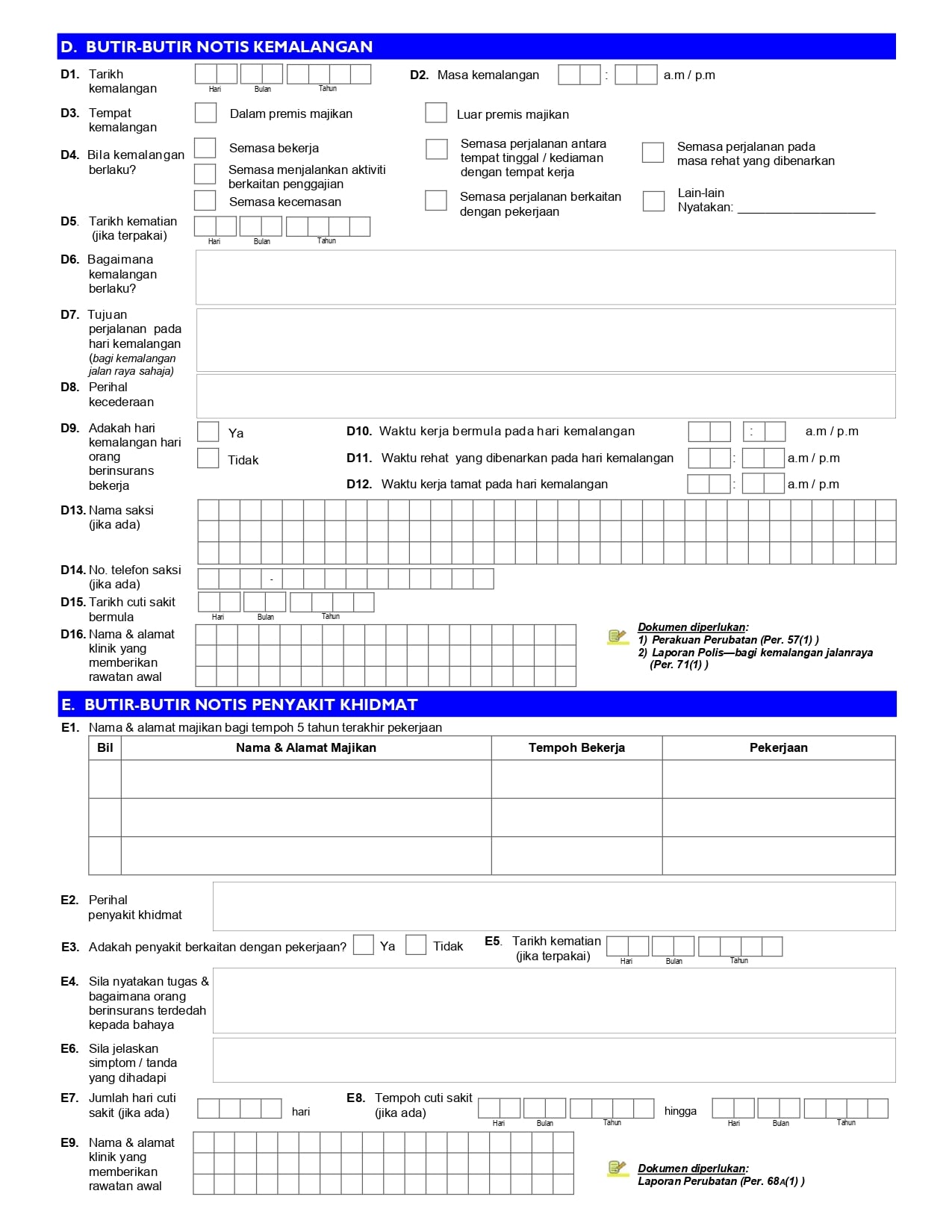 D. BUTIR-BUTIR NOTIS KEMALANGAN

D1. Tarikh kemalangan
Hari Bulan Tahun

D2. Masa kemalangan : a.m / p.m

D3. Tempat kemalangan
Dalam premis majikan
Luar premis majikan

D4. Bila kemalangan berlaku?
Semasa bekerja
Semasa menjalankan aktiviti berkaitan penggajian
Semasa kecemasan
Semasa perjalanan antara tempat tinggal / kediaman dengan tempat kerja
Semasa perjalanan berkaitan dengan pekerjaan
Semasa perjalanan pada masa rehat yang dibenarkan
Lain-lain
Nyatakan: ____________________

D5. Tarikh kematian (jika terpakai)
Hari Bulan Tahun

D6. Bagaimana kemalangan berlaku?

D7. Tujuan perjalanan pada hari kemalangan (bagi kemalangan jalan raya sahaja)

D8. Perihal kecederaan

D9. Adakah hari kemalangan hari orang berinsurans bekerja
Ya
Tidak

D10. Waktu kerja bermula pada hari kemalangan : a.m / p.m
D11. Waktu rehat yang dibenarkan pada hari kemalangan : a.m / p.m
D12. Waktu kerja tamat pada hari kemalangan : a.m / p.m

D13. Nama saksi (jika ada)

D14. No. telefon saksi (jika ada) -

D15. Tarikh cuti sakit bermula
Hari Bulan Tahun

D16. Nama & alamat klinik yang memberikan rawatan awal

Dokumen diperlukan:
1) Perakuan Perubatan (Per. 57(1) )
2) Laporan Polis—bagi kemalangan jalanraya (Per. 71(1) )

E. BUTIR-BUTIR NOTIS PENYAKIT KHIDMAT

E1. Nama & alamat majikan bagi tempoh 5 tahun terakhir pekerjaan

| Bil | Nama & Alamat Majikan | Tempoh Bekerja | Pekerjaan |
|---|---|---|---|
| | | | |
| | | | |
| | | | |

E2. Perihal penyakit khidmat

E3. Adakah penyakit berkaitan dengan pekerjaan? Ya Tidak

E5. Tarikh kematian (jika terpakai)
Hari Bulan Tahun

E4. Sila nyatakan tugas & bagaimana orang berinsurans terdedah kepada bahaya

E6. Sila jelaskan simptom / tanda yang dihadapi

E7. Jumlah hari cuti sakit (jika ada) hari

E8. Tempoh cuti sakit (jika ada)
Hari Bulan Tahun hingga Hari Bulan Tahun

E9. Nama & alamat klinik yang memberikan rawatan awal

Dokumen diperlukan:
Laporan Perubatan (Per. 68A(1) )